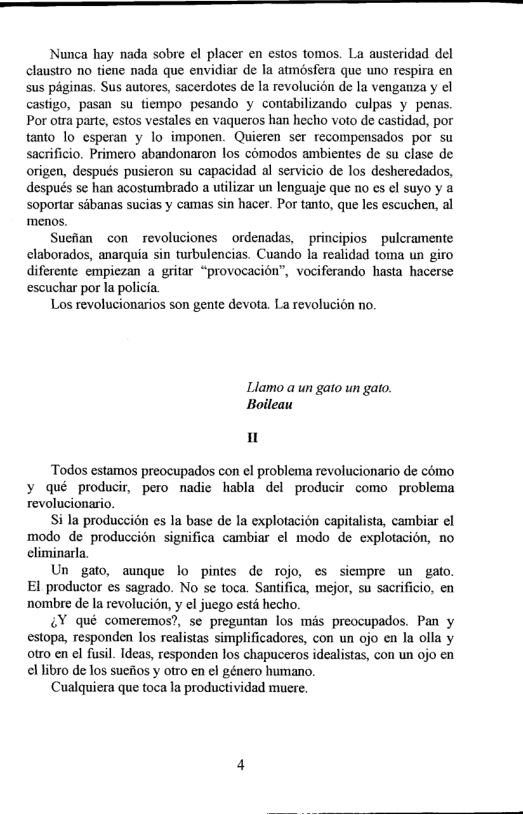 Nunca hay nada sobre el placer en estos tomos. La austeridad del claustro no tiene nada que envidiar de la atmósfera que uno respira en sus páginas. Sus autores, sacerdotes de la revolución de la venganza y el castigo, pasan su tiempo pesando y contabilizando culpas y penas. Por otra parte, estos vestales en vaqueros han hecho voto de castidad, por tanto lo esperan y lo imponen. Quieren ser recompensados por su sacrificio. Primero abandonaron los cómodos ambientes de su clase de origen, después pusieron su capacidad al servicio de los desheredados, después se han acostumbrado a utilizar un lenguaje que no es el suyo y a soportar sábanas sucias y camas sin hacer. Por tanto, que les escuchen, al menos.

Sueñan con revoluciones ordenadas, principios pulcramente elaborados, anarquía sin turbulencias. Cuando la realidad toma un giro diferente empiezan a gritar "provocación", vociferando hasta hacerse escuchar por la policía.

Los revolucionarios son gente devota. La revolución no.

Llamo a un gato un gato.
Boileau

II

Todos estamos preocupados con el problema revolucionario de cómo y qué producir, pero nadie habla del producir como problema revolucionario.

Si la producción es la base de la explotación capitalista, cambiar el modo de producción significa cambiar el modo de explotación, no eliminarla.

Un gato, aunque lo pintes de rojo, es siempre un gato. El productor es sagrado. No se toca. Santifica, mejor, su sacrificio, en nombre de la revolución, y el juego está hecho.

¿Y qué comeremos?, se preguntan los más preocupados. Pan y estopa, responden los realistas simplificadores, con un ojo en la olla y otro en el fusil. Ideas, responden los chapuceros idealistas, con un ojo en el libro de los sueños y otro en el género humano.

Cualquiera que toca la productividad muere.

4